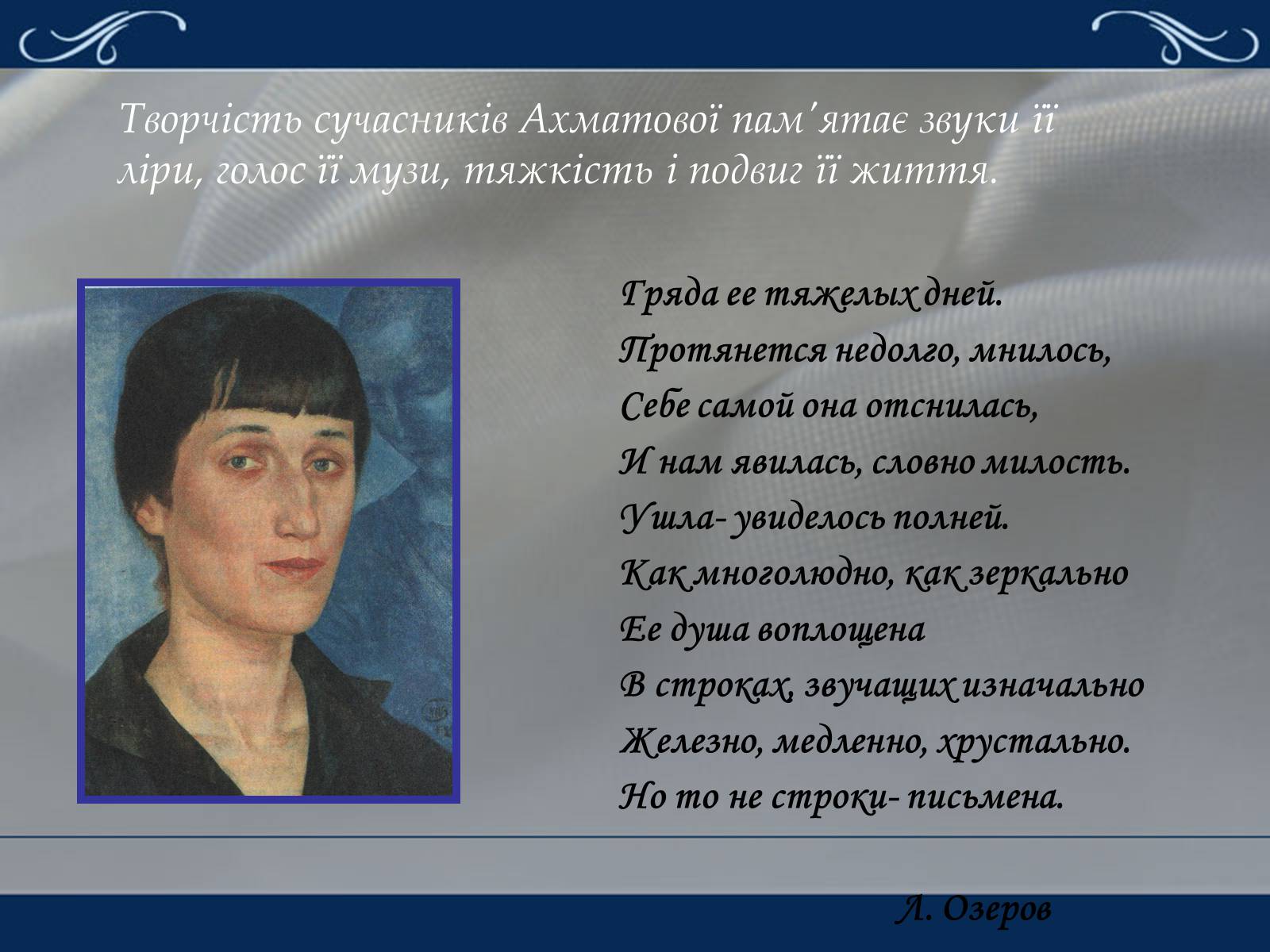 Творчість сучасників Ахматової пам'ятає звуки її ліри, голос її музи, тяжкість і подвиг її життя.

Гряда ее тяжелых дней.
Протянется недолго, мнилось,
Себе самой она отснилась,
И нам явилась, словно милость.
Ушла- увиделось полней.
Как многолюдно, как зеркально
Ее душа воплощена
В строках, звучащих изначально
Железно, медленно, хрустально.
Но то не строки- письмена.

Л. Озеров